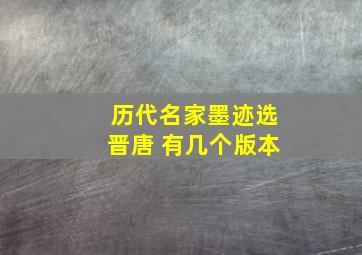 历代名家墨迹选
晋唐 有几个版本